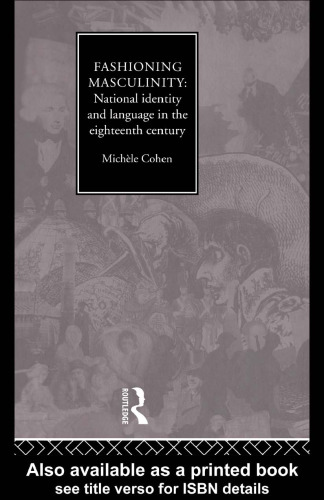 FASHIONING MASCULINITY:
National identity and language in the eighteenth century

Michèle Cohen

ROUTLEDGE

Also available as a printed book
see title verso for ISBN details